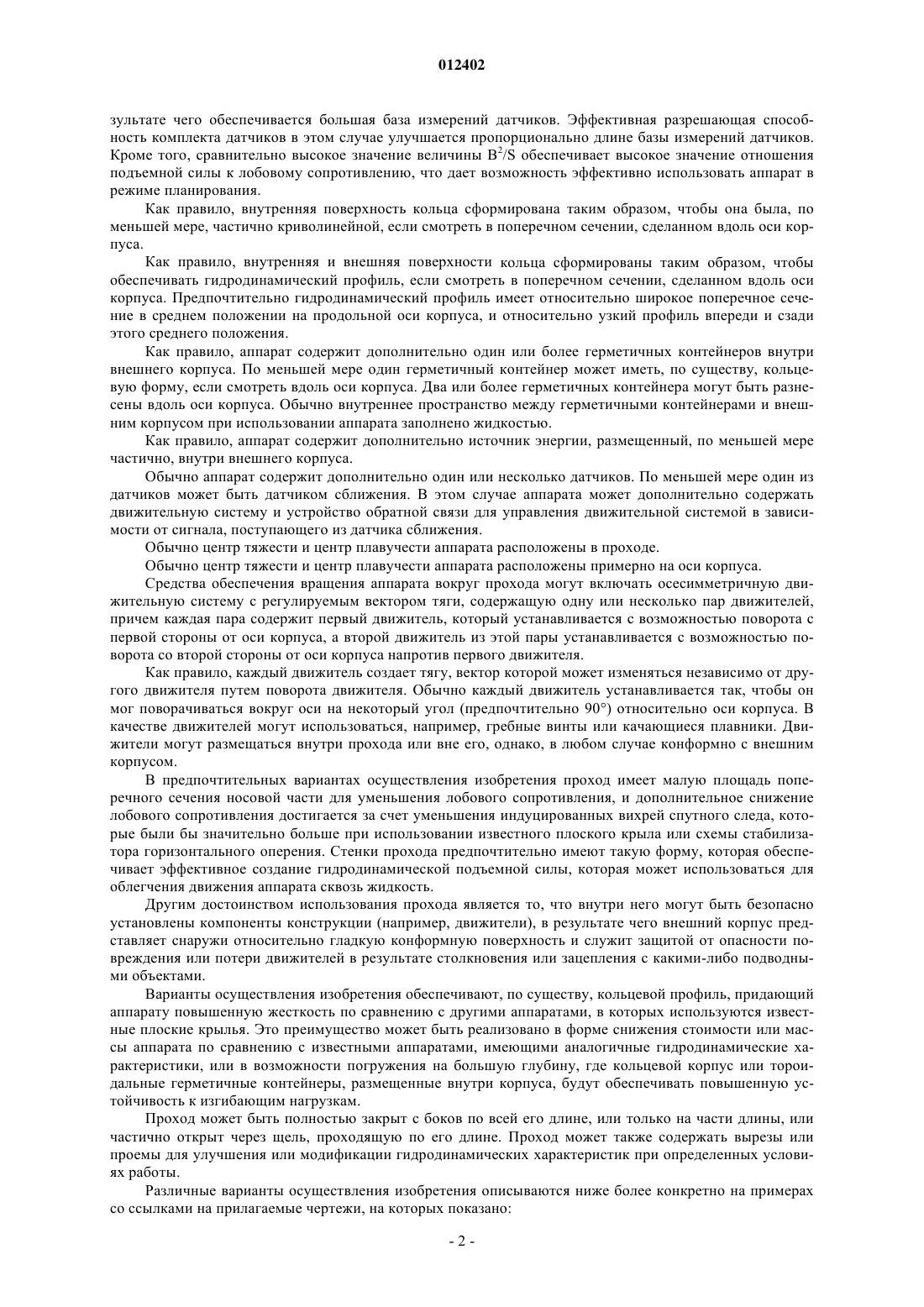 012402

зультате чего обеспечивается большая база измерений датчиков. Эффективная разрешающая способность комплекта датчиков в этом случае улучшается пропорционально длине базы измерений датчиков. Кроме того, сравнительно высокое значение величины $B^2/S$ обеспечивает высокое значение отношения подъемной силы к лобовому сопротивлению, что дает возможность эффективно использовать аппарат в режиме планирования.

Как правило, внутренняя поверхность кольца сформирована таким образом, чтобы она была, по меньшей мере, частично криволинейной, если смотреть в поперечном сечении, сделанном вдоль оси корпуса.

Как правило, внутренняя и внешняя поверхности кольца сформированы таким образом, чтобы обеспечивать гидродинамический профиль, если смотреть в поперечном сечении, сделанном вдоль оси корпуса. Предпочтительно гидродинамический профиль имеет относительно широкое поперечное сечение в среднем положении на продольной оси корпуса, и относительно узкий профиль впереди и сзади этого среднего положения.

Как правило, аппарат содержит дополнительно один или более герметичных контейнеров внутри внешнего корпуса. По меньшей мере один герметичный контейнер может иметь, по существу, кольцевую форму, если смотреть вдоль оси корпуса. Два или более герметичных контейнера могут быть разнесены вдоль оси корпуса. Обычно внутреннее пространство между герметичными контейнерами и внешним корпусом при использовании аппарата заполнено жидкостью.

Как правило, аппарат содержит дополнительно источник энергии, размещенный, по меньшей мере частично, внутри внешнего корпуса.

Обычно аппарат содержит дополнительно один или несколько датчиков. По меньшей мере один из датчиков может быть датчиком сближения. В этом случае аппарата может дополнительно содержать движительную систему и устройство обратной связи для управления движительной системой в зависимости от сигнала, поступающего из датчика сближения.

Обычно центр тяжести и центр плавучести аппарата расположены в проходе.

Обычно центр тяжести и центр плавучести аппарата расположены примерно на оси корпуса.

Средства обеспечения вращения аппарата вокруг прохода могут включать осесимметричную движительную систему с регулируемым вектором тяги, содержащую одну или несколько пар движителей, причем каждая пара содержит первый движитель, который устанавливается с возможностью поворота с первой стороны от оси корпуса, а второй движитель из этой пары устанавливается с возможностью поворота со второй стороны от оси корпуса напротив первого движителя.

Как правило, каждый движитель создает тягу, вектор которой может изменяться независимо от другого движителя путем поворота движителя. Обычно каждый движитель устанавливается так, чтобы он мог поворачиваться вокруг оси на некоторый угол (предпочтительно 90°) относительно оси корпуса. В качестве движителей могут использоваться, например, гребные винты или качающиеся плавники. Движители могут размещаться внутри прохода или вне его, однако, в любом случае конформно с внешним корпусом.

В предпочтительных вариантах осуществления изобретения проход имеет малую площадь поперечного сечения носовой части для уменьшения лобового сопротивления, и дополнительное снижение лобового сопротивления достигается за счет уменьшения индуцированных вихрей спутного следа, которые были бы значительно больше при использовании известного плоского крыла или схемы стабилизатора горизонтального оперения. Стенки прохода предпочтительно имеют такую форму, которая обеспечивает эффективное создание гидродинамической подъемной силы, которая может использоваться для облегчения движения аппарата сквозь жидкость.

Другим достоинством использования прохода является то, что внутри него могут быть безопасно установлены компоненты конструкции (например, движители), в результате чего внешний корпус представляет снаружи относительно гладкую конформную поверхность и служит защитой от опасности повреждения или потери движителей в результате столкновения или зацепления с какими-либо подводными объектами.

Варианты осуществления изобретения обеспечивают, по существу, кольцевой профиль, придающий аппарату повышенную жесткость по сравнению с другими аппаратами, в которых используются известные плоские крылья. Это преимущество может быть реализовано в форме снижения стоимости или массы аппарата по сравнению с известными аппаратами, имеющими аналогичные гидродинамические характеристики, или в возможности погружения на большую глубину, где кольцевой корпус или тороидальные герметичные контейнеры, размещенные внутри корпуса, будут обеспечивать повышенную устойчивость к изгибающим нагрузкам.

Проход может быть полностью закрыт с боков по всей его длине, или только на части длины, или частично открыт через щель, проходящую по его длине. Проход может также содержать вырезы или проемы для улучшения или модификации гидродинамических характеристик при определенных условиях работы.

Различные варианты осуществления изобретения описываются ниже более конкретно на примерах со ссылками на прилагаемые чертежи, на которых показано:

- 2 -